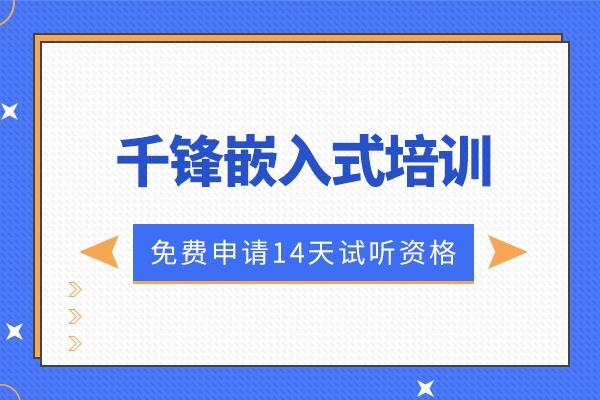 千锋嵌入式培训

免费申请14天试听资格